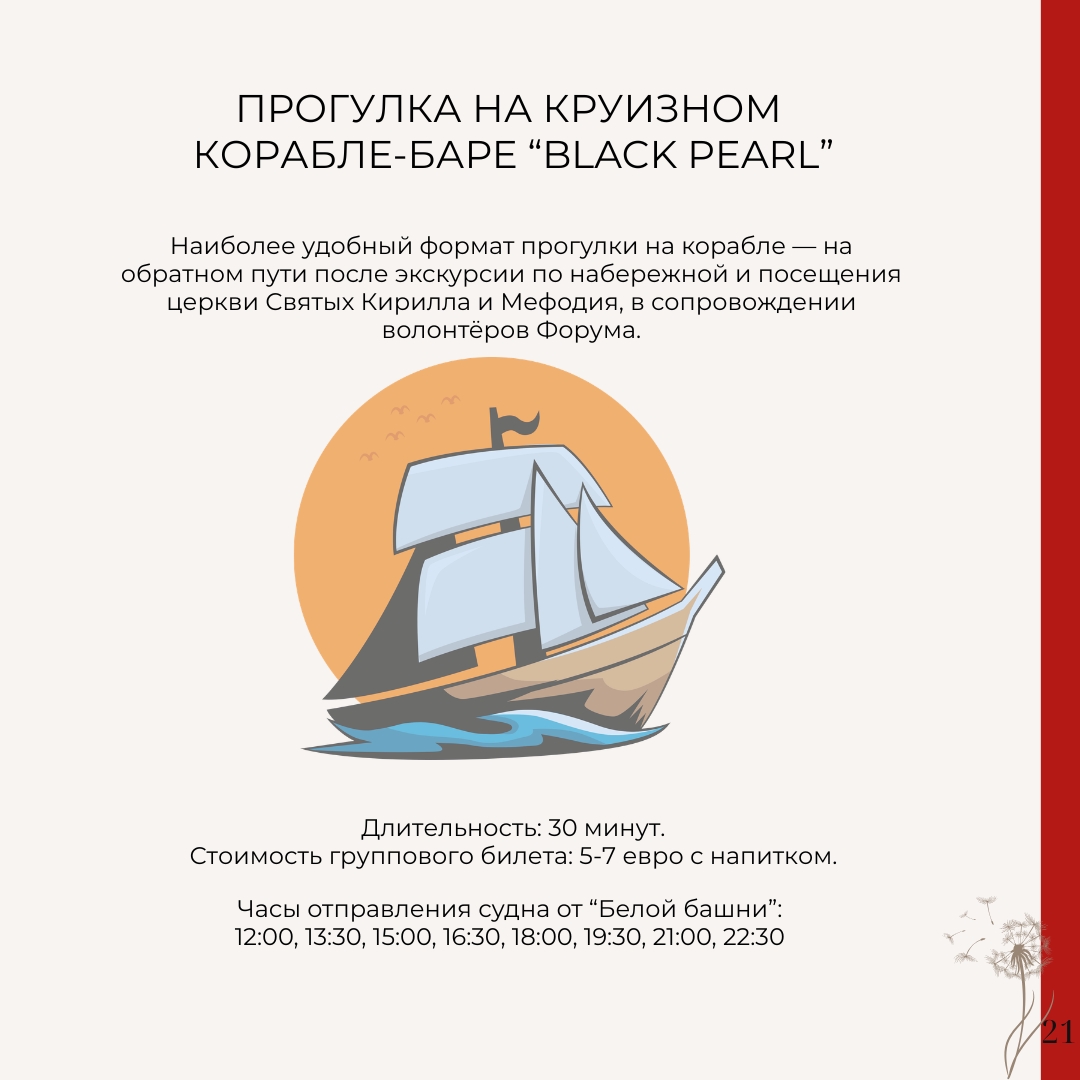 ПРОГУЛКА НА КРУИЗНОМ КОРАБЛЕ-БАРЕ “BLACK PEARL”

Наиболее удобный формат прогулки на корабле — на обратном пути после экскурсии по набережной и посещения церкви Святых Кирилла и Мефодия, в сопровождении волонтёров Форума.

Длительность: 30 минут.
Стоимость группового билета: 5-7 евро с напитком.

Часы отправления судна от “Белой башни”:
12:00, 13:30, 15:00, 16:30, 18:00, 19:30, 21:00, 22:30

21